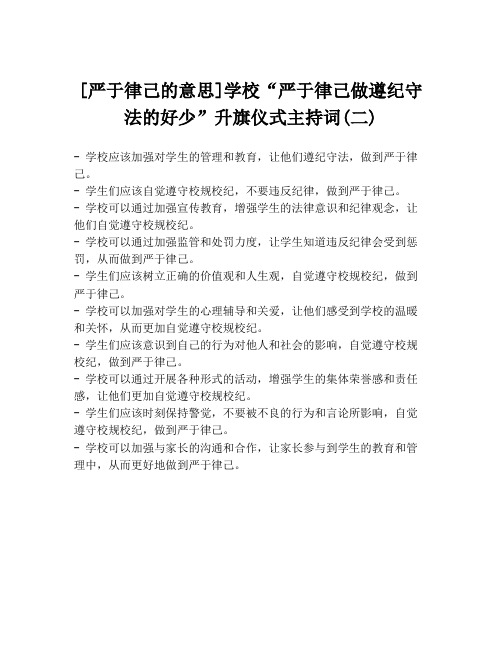 [严于律己的意思]学校“严于律己做遵纪守法的好少”升旗仪式主持词(二)

- 学校应该加强对学生的管理和教育，让他们遵纪守法，做到严于律己。
- 学生们应该自觉遵守校规校纪，不要违反纪律，做到严于律己。
- 学校可以通过加强宣传教育，增强学生的法律意识和纪律观念，让他们自觉遵守校规校纪。
- 学校可以通过加强监管和处罚力度，让学生知道违反纪律会受到惩罚，从而做到严于律己。
- 学生们应该树立正确的价值观和人生观，自觉遵守校规校纪，做到严于律己。
- 学校可以加强对学生的心理辅导和关爱，让他们感受到学校的温暖和关怀，从而更加自觉遵守校规校纪。
- 学生们应该意识到自己的行为对他人和社会的影响，自觉遵守校规校纪，做到严于律己。
- 学校可以通过开展各种形式的活动，增强学生的集体荣誉感和责任感，让他们更加自觉遵守校规校纪。
- 学生们应该时刻保持警觉，不要被不良的行为和言论所影响，自觉遵守校规校纪，做到严于律己。
- 学校可以加强与家长的沟通和合作，让家长参与到学生的教育和管理中，从而更好地做到严于律己。